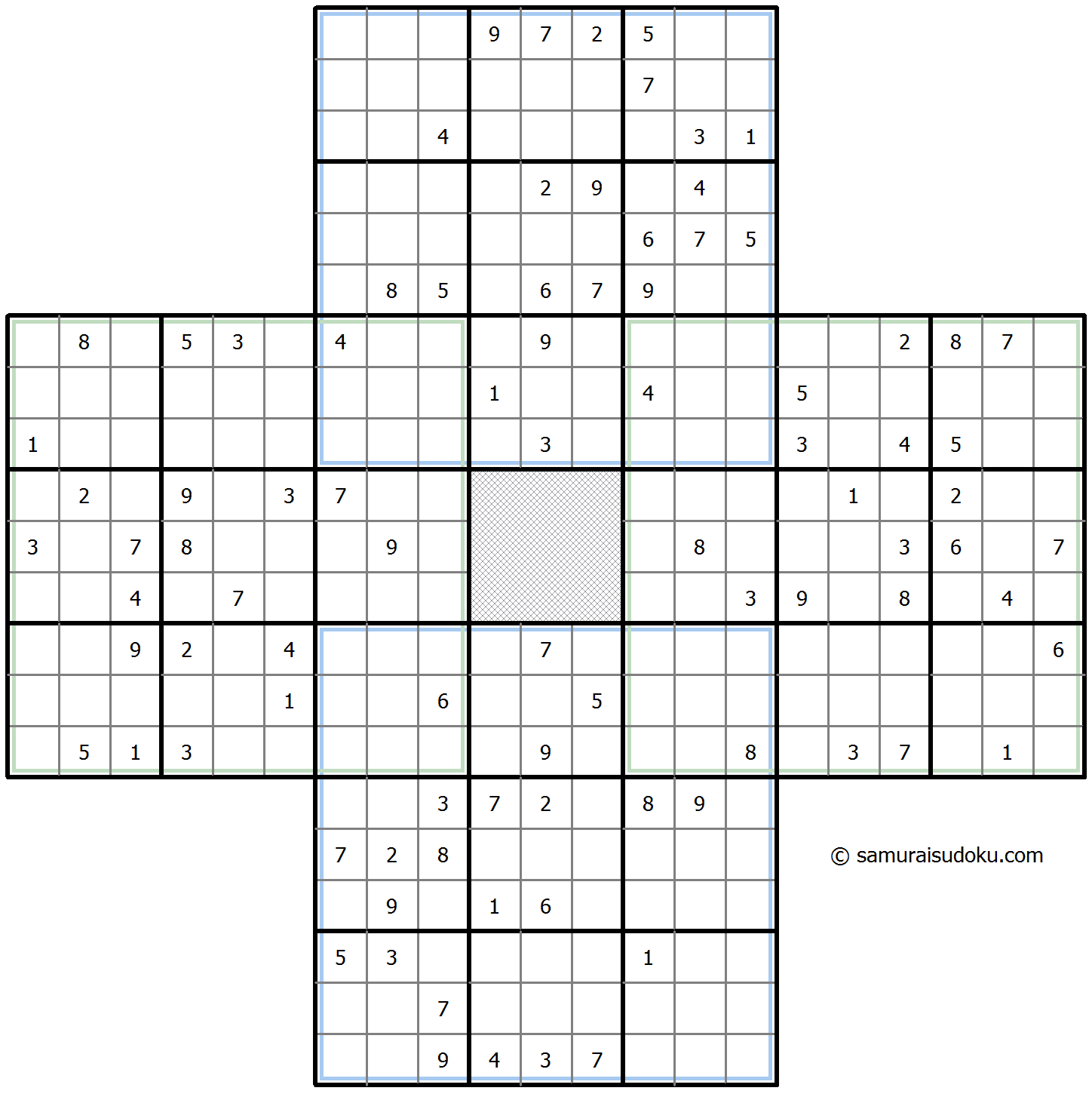 | | | | | | | | | | | | | | | | | | | | | |
|---|---|---|---|---|---|---|---|---|---|---|---|---|---|---|---|---|---|---|---|---|
| | | | | | | | | | 9 | 7 | 2 | 5 | | | | | | | | |
| | | | | | | | | | | | | 7 | | | | | | | | |
| | | | | | | | | 4 | | | | | 3 | 1 | | | | | | |
| | | | | | | | | | | 2 | 9 | | 4 | | | | | | | |
| | | | | | | | | | | | | 6 | 7 | 5 | | | | | | |
| | | | | | | | 8 | 5 | | 6 | 7 | 9 | | | | | | | | |
| | 8 | | 5 | 3 | | 4 | | | | 9 | | | | | | | 2 | 8 | 7 | |
| | | | | | | | | | 1 | | | 4 | | | 5 | | | | | |
| 1 | | | | | | | | | | 3 | | | | | 3 | | 4 | 5 | | |
| | 2 | | 9 | | 3 | 7 | | | | | | | | | | 1 | | 2 | | |
| 3 | | 7 | 8 | | | | 9 | | | | | | 8 | | | | 3 | 6 | | 7 |
| | | 4 | | 7 | | | | | | | | | | 3 | 9 | | 8 | | 4 | |
| | | 9 | 2 | | 4 | | | | | 7 | | | | | | | | | | 6 |
| | | | | | 1 | | | 6 | | | 5 | | | | | | | | | |
| | 5 | 1 | 3 | | | | | | | 9 | | | | 8 | | 3 | 7 | | 1 | |
| | | | | | | | | 3 | 7 | 2 | | 8 | 9 | | | | | | | |
| | | | | | | 7 | 2 | 8 | | | | | | | | | | | | |
| | | | | | | | 9 | | 1 | 6 | | | | | | | | | | |
| | | | | | | 5 | 3 | | | | | 1 | | | | | | | | |
| | | | | | | | | 7 | | | | | | | | | | | | |
| | | | | | | | | 9 | 4 | 3 | 7 | | | | | | | | | |

© samuraisudoku.com